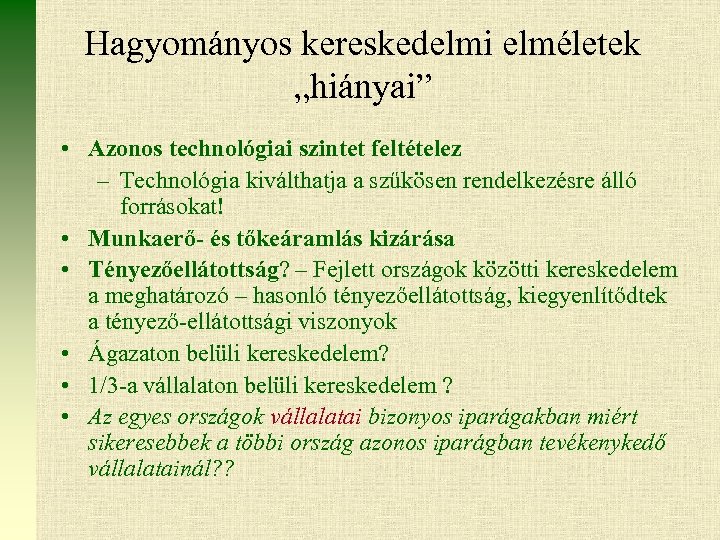 Hagyományos kereskedelmi elméletek „hiányai”

• Azonos technológiai szintet feltételez
– Technológia kiválthatja a szűkösen rendelkezésre álló forrásokat!
• Munkaerő- és tőkeáramlás kizárása
• Tényezőellátottság? – Fejlett országok közötti kereskedelem a meghatározó – hasonló tényezőellátottság, kiegyenlítődtek a tényező-ellátottsági viszonyok
• Ágazaton belüli kereskedelem?
• 1/3-a vállalaton belüli kereskedelem ?
• Az egyes országok vállalatai bizonyos iparágakban miért sikeresebbek a többi ország azonos iparágban tevékenykedő vállalatainál??